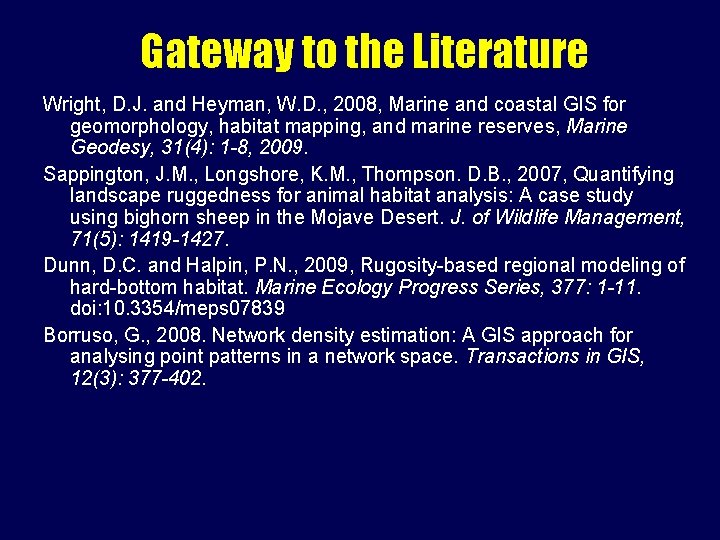 Gateway to the Literature

Wright, D.J. and Heyman, W.D., 2008, Marine and coastal GIS for geomorphology, habitat mapping, and marine reserves, Marine Geodesy, 31(4): 1-8, 2009.

Sappington, J.M., Longshore, K.M., Thompson. D.B., 2007, Quantifying landscape ruggedness for animal habitat analysis: A case study using bighorn sheep in the Mojave Desert. J. of Wildlife Management, 71(5): 1419-1427.

Dunn, D.C. and Halpin, P.N., 2009, Rugosity-based regional modeling of hard-bottom habitat. Marine Ecology Progress Series, 377: 1-11. doi:10.3354/meps07839

Borruso, G., 2008. Network density estimation: A GIS approach for analysing point patterns in a network space. Transactions in GIS, 12(3): 377-402.